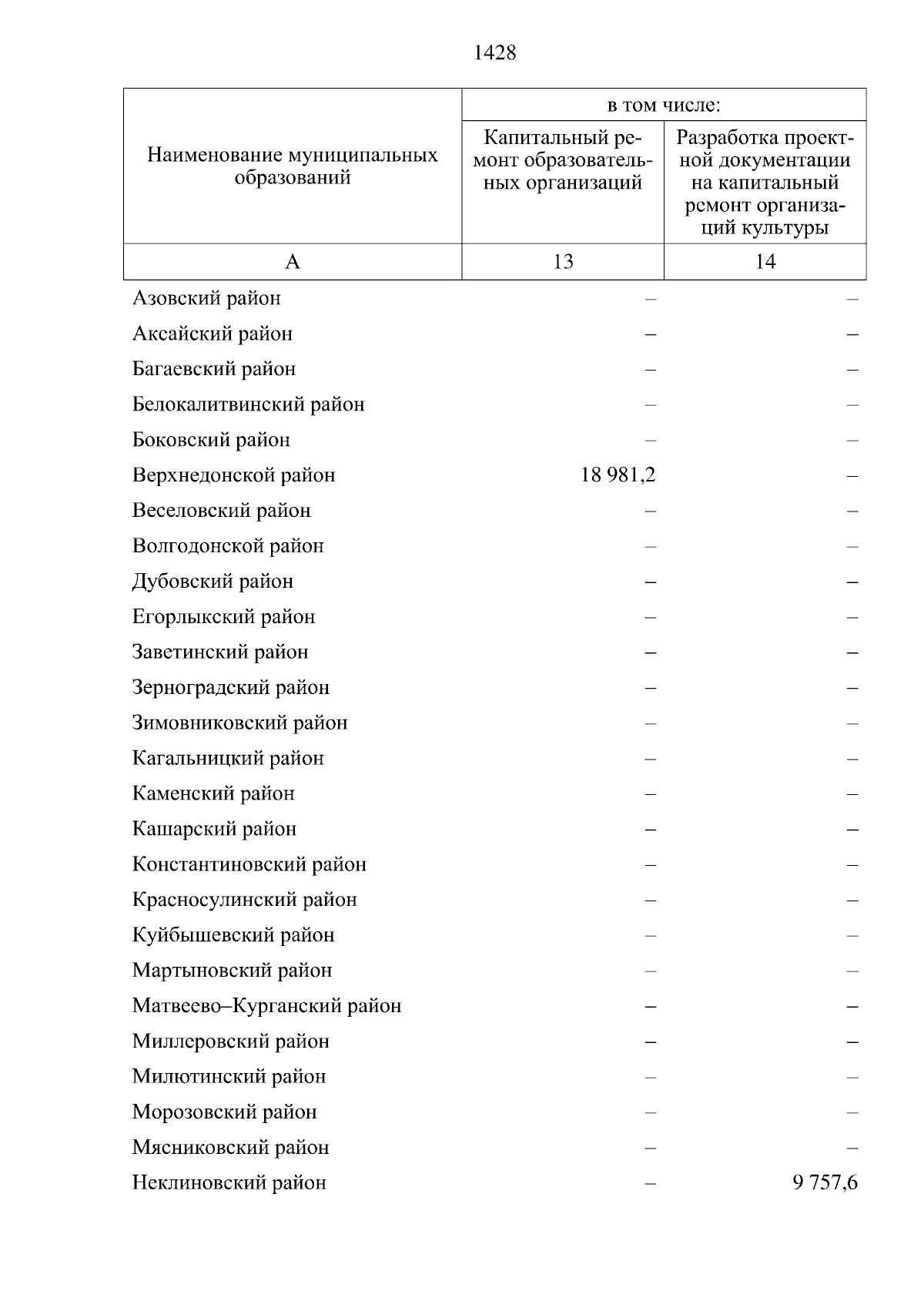 1428

| Наименование муниципальных образований | в том числе: Капитальный ремонт образовательных организаций | в том числе: Разработка проектной документации на капитальный ремонт организаций культуры |
|---|---|---|
| А | 13 | 14 |
| Азовский район | – | – |
| Аксайский район | – | – |
| Багаевский район | – | – |
| Белокалитвинский район | – | – |
| Боковский район | – | – |
| Верхнедонской район | 18 981,2 | – |
| Веселовский район | – | – |
| Волгодонской район | – | – |
| Дубовский район | – | – |
| Егорлыкский район | – | – |
| Заветинский район | – | – |
| Зерноградский район | – | – |
| Зимовниковский район | – | – |
| Кагальницкий район | – | – |
| Каменский район | – | – |
| Кашарский район | – | – |
| Константиновский район | – | – |
| Красносулинский район | – | – |
| Куйбышевский район | – | – |
| Мартыновский район | – | – |
| Матвеево–Курганский район | – | – |
| Миллеровский район | – | – |
| Милютинский район | – | – |
| Морозовский район | – | – |
| Мясниковский район | – | – |
| Неклиновский район | – | 9 757,6 |